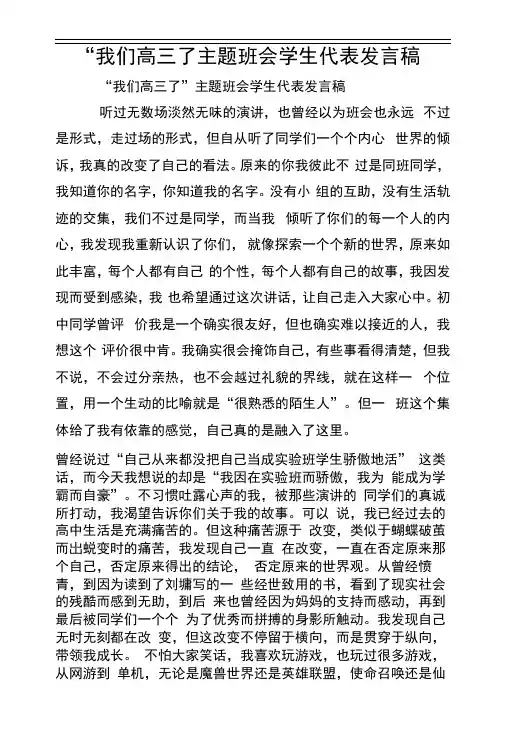 “我们高三了主题班会学生代表发言稿

“我们高三了”主题班会学生代表发言稿

听过无数场淡然无味的演讲，也曾经以为班会也永远 不过是形式，走过场的形式，但自从听了同学们一个个内心 世界的倾诉，我真的改变了自己的看法。原来的你我彼此不 过是同班同学，我知道你的名字，你知道我的名字。没有小 组的互助，没有生活轨迹的交集，我们不过是同学，而当我 倾听了你们的每一个人的内心，我发现我重新认识了你们， 就像探索一个个新的世界，原来如此丰富，每个人都有自己 的个性，每个人都有自己的故事，我因发现而受到感染，我 也希望通过这次讲话，让自己走入大家心中。初中同学曾评 价我是一个确实很友好，但也确实难以接近的人，我想这个 评价很中肯。我确实很会掩饰自己，有些事看得清楚，但我不说，不会过分亲热，也不会越过礼貌的界线，就在这样一 个位置，用一个生动的比喻就是“很熟悉的陌生人”。但一 班这个集体给了我有依靠的感觉，自己真的是融入了这里。

曾经说过“自己从来都没把自己当成实验班学生骄傲地活” 这类话，而今天我想说的却是“我因在实验班而骄傲，我为 能成为学霸而自豪”。不习惯吐露心声的我，被那些演讲的 同学们的真诚所打动，我渴望告诉你们关于我的故事。可以 说，我已经过去的高中生活是充满痛苦的。但这种痛苦源于 改变，类似于蝴蝶破茧而出蜕变时的痛苦，我发现自己一直 在改变，一直在否定原来那个自己，否定原来得出的结论， 否定原来的世界观。从曾经愤青，到因为读到了刘墉写的一 些经世致用的书，看到了现实社会的残酷而感到无助，到后 来也曾经因为妈妈的支持而感动，再到最后被同学们一个个 为了优秀而拼搏的身影所触动。我发现自己无时无刻都在改 变，但这改变不停留于横向，而是贯穿于纵向，带领我成长。 不怕大家笑话，我喜欢玩游戏，也玩过很多游戏，从网游到 单机，无论是魔兽世界还是英雄联盟，使命召唤还是仙